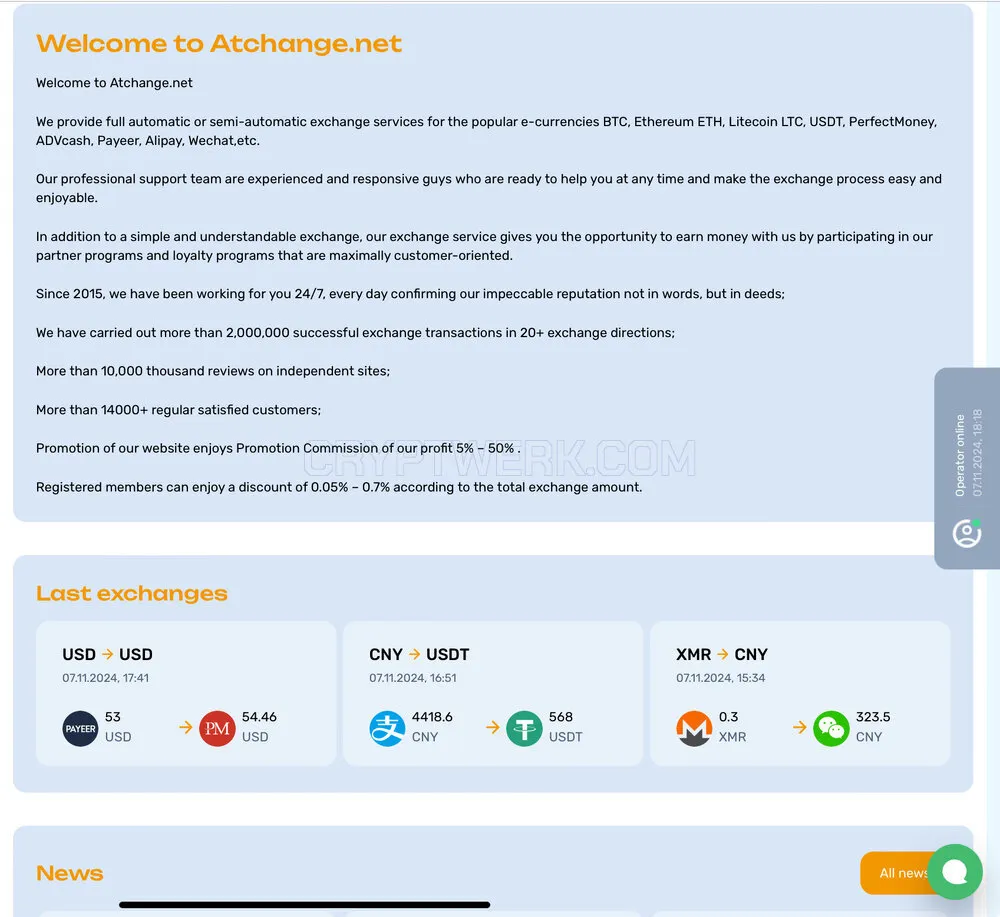 Welcome to Atchange.net

Welcome to Atchange.net

We provide full automatic or semi-automatic exchange services for the popular e-currencies BTC, Ethereum ETH, Litecoin LTC, USDT, PerfectMoney, ADVcash, Payeer, Alipay, Wechat,etc.

Our professional support team are experienced and responsive guys who are ready to help you at any time and make the exchange process easy and enjoyable.

In addition to a simple and understandable exchange, our exchange service gives you the opportunity to earn money with us by participating in our partner programs and loyalty programs that are maximally customer-oriented.

Since 2015, we have been working for you 24/7, every day confirming our impeccable reputation not in words, but in deeds;

We have carried out more than 2,000,000 successful exchange transactions in 20+ exchange directions;

More than 10,000 thousand reviews on independent sites;

More than 14000+ regular satisfied customers;

Promotion of our website enjoys Promotion Commission of our profit 5% – 50% .

CRYPTWERK.COM

Registered members can enjoy a discount of 0.05% – 0.7% according to the total exchange amount.

Operator online
07.11.2024, 18:18

Last exchanges

USD → USD
07.11.2024, 17:41
PAYEER 53 USD → PM 54.46 USD

CNY → USDT
07.11.2024, 16:51
4418.6 CNY → 568 USDT

XMR → CNY
07.11.2024, 15:34
0.3 XMR → 323.5 CNY

News

All news